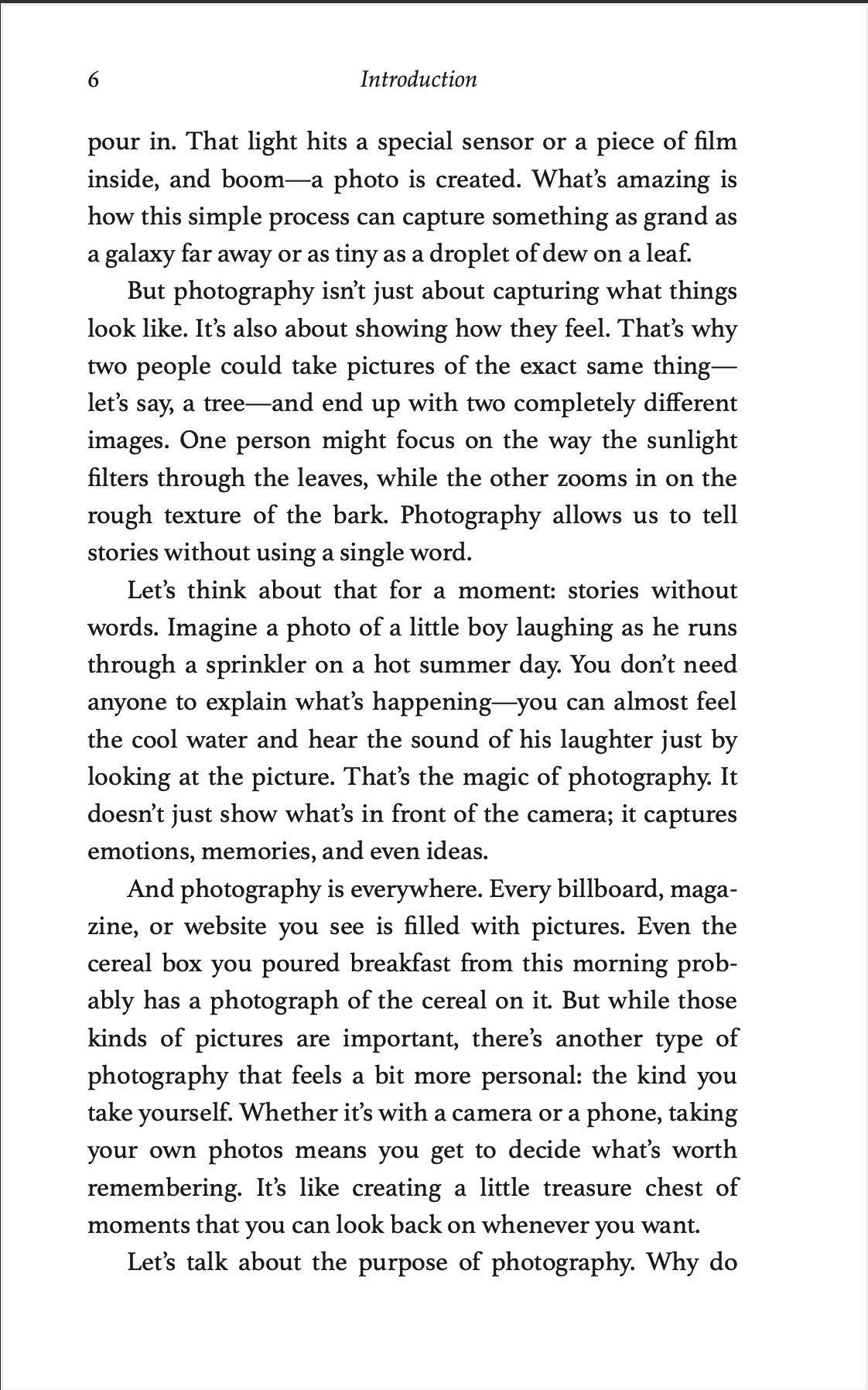 6 Introduction

pour in. That light hits a special sensor or a piece of film inside, and boom—a photo is created. What's amazing is how this simple process can capture something as grand as a galaxy far away or as tiny as a droplet of dew on a leaf.

But photography isn't just about capturing what things look like. It's also about showing how they feel. That's why two people could take pictures of the exact same thing—let's say, a tree—and end up with two completely different images. One person might focus on the way the sunlight filters through the leaves, while the other zooms in on the rough texture of the bark. Photography allows us to tell stories without using a single word.

Let's think about that for a moment: stories without words. Imagine a photo of a little boy laughing as he runs through a sprinkler on a hot summer day. You don't need anyone to explain what's happening—you can almost feel the cool water and hear the sound of his laughter just by looking at the picture. That's the magic of photography. It doesn't just show what's in front of the camera; it captures emotions, memories, and even ideas.

And photography is everywhere. Every billboard, magazine, or website you see is filled with pictures. Even the cereal box you poured breakfast from this morning probably has a photograph of the cereal on it. But while those kinds of pictures are important, there's another type of photography that feels a bit more personal: the kind you take yourself. Whether it's with a camera or a phone, taking your own photos means you get to decide what's worth remembering. It's like creating a little treasure chest of moments that you can look back on whenever you want.

Let's talk about the purpose of photography. Why do